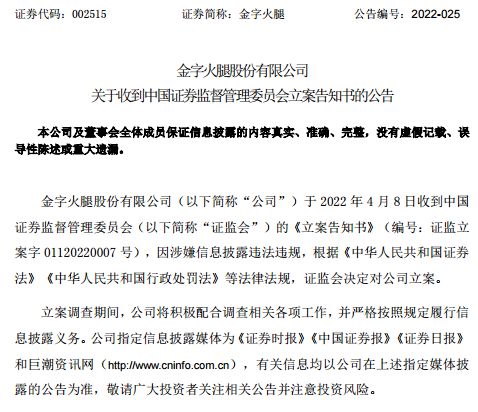 证券代码：002515　　证券简称：金字火腿　　公告编号：2022-025

金字火腿股份有限公司
关于收到中国证券监督管理委员会立案告知书的公告

本公司及董事会全体成员保证信息披露的内容真实、准确、完整，没有虚假记载、误导性陈述或重大遗漏。

金字火腿股份有限公司（以下简称“公司”）于 2022 年 4 月 8 日收到中国证券监督管理委员会（以下简称“证监会”）的《立案告知书》（编号：证监立案字 01120220007 号），因涉嫌信息披露违法违规，根据《中华人民共和国证券法》《中华人民共和国行政处罚法》等法律法规，证监会决定对公司立案。

立案调查期间，公司将积极配合调查相关各项工作，并严格按照规定履行信息披露义务。公司指定信息披露媒体为《证券时报》《中国证券报》《证券日报》和巨潮资讯网（http://www.cninfo.com.cn），有关信息均以公司在上述指定媒体披露的公告为准，敬请广大投资者关注相关公告并注意投资风险。